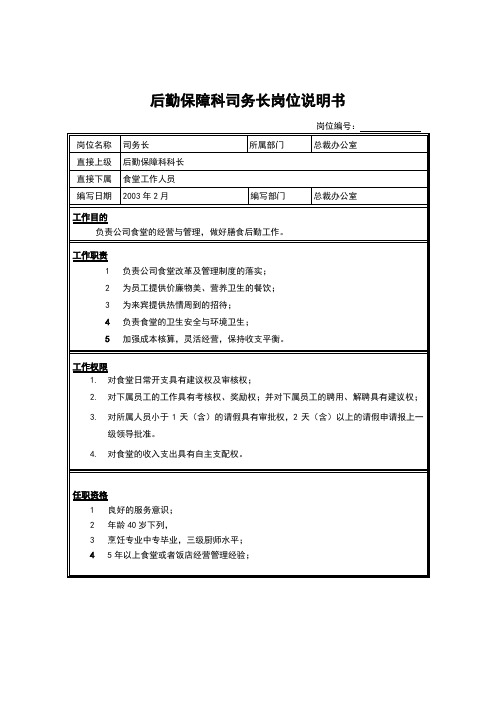 后勤保障科司务长岗位说明书

岗位编号：

| 岗位名称 | 司务长 | 所属部门 | 总裁办公室 |
|---|---|---|---|
| 直接上级 | 后勤保障科科长 | | |
| 直接下属 | 食堂工作人员 | | |
| 编写日期 | 2003 年 2 月 | 编写部门 | 总裁办公室 |

工作目的
负责公司食堂的经营与管理，做好膳食后勤工作。

工作职责
1 负责公司食堂改革及管理制度的落实；
2 为员工提供价廉物美、营养卫生的餐饮；
3 为来宾提供热情周到的招待；
4 负责食堂的卫生安全与环境卫生；
5 加强成本核算，灵活经营，保持收支平衡。

工作权限
1. 对食堂日常开支具有建议权及审核权；
2. 对下属员工的工作具有考核权、奖励权；并对下属员工的聘用、解聘具有建议权；
3. 对所属人员小于 1 天（含）的请假具有审批权，2 天（含）以上的请假申请报上一级领导批准。
4. 对食堂的收入支出具有自主支配权。

任职资格
1 良好的服务意识；
2 年龄 40 岁下列，
3 烹饪专业中专毕业，三级厨师水平；
4 5 年以上食堂或者饭店经营管理经验；